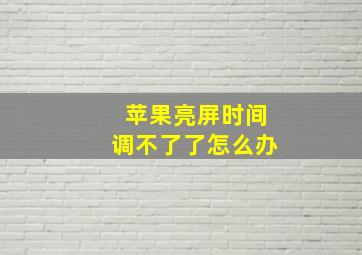 苹果亮屏时间
调不了了怎么办